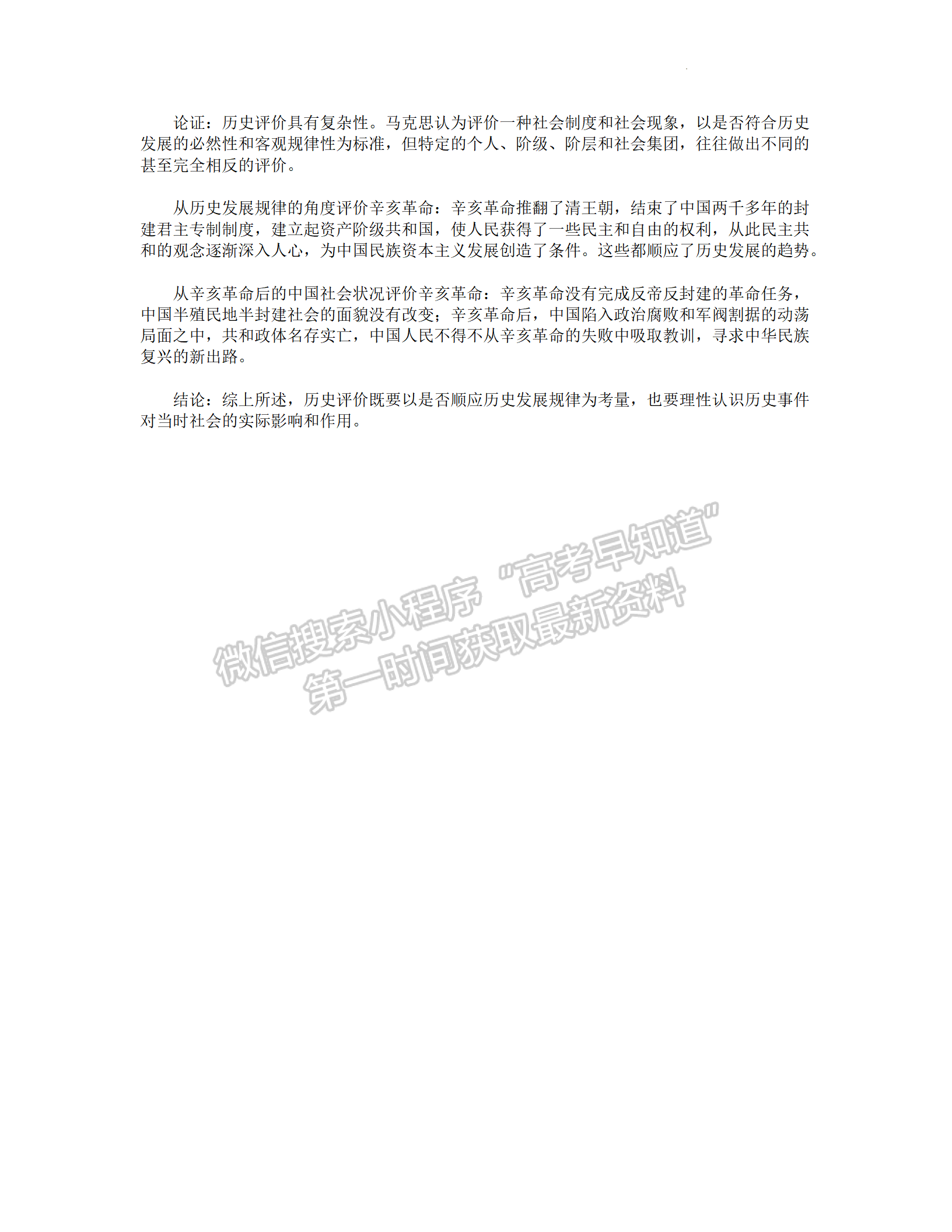 论证：历史评价具有复杂性。马克思认为评价一种社会制度和社会现象，以是否符合历史发展的必然性和客观规律性为标准，但特定的个人、阶级、阶层和社会集团，往往做出不同的甚至完全相反的评价。

从历史发展规律的角度评价辛亥革命：辛亥革命推翻了清王朝，结束了中国两千多年的封建君主专制制度，建立起资产阶级共和国，使人民获得了一些民主和自由的权利，从此民主共和的观念逐渐深入人心，为中国民族资本主义发展创造了条件。这些都顺应了历史发展的趋势。

从辛亥革命后的中国社会状况评价辛亥革命：辛亥革命没有完成反帝反封建的革命任务，中国半殖民地半封建社会的面貌没有改变；辛亥革命后，中国陷入政治腐败和军阀割据的动荡局面之中，共和政体名存实亡，中国人民不得不从辛亥革命的失败中吸取教训，寻求中华民族复兴的新出路。

结论：综上所述，历史评价既要以是否顺应历史发展规律为考量，也要理性认识历史事件对当时社会的实际影响和作用。

微信搜索小程序“高考早知道”
第一时间获取最新资料